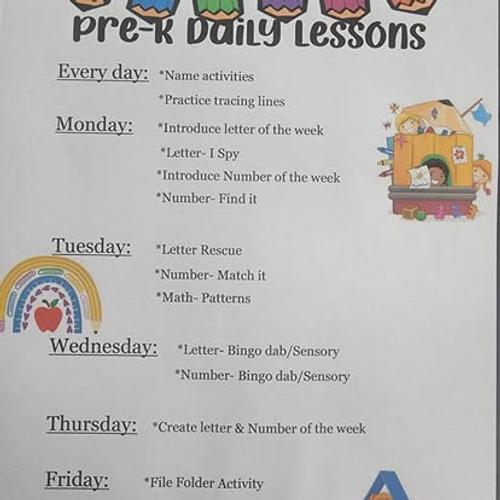 Pre-K Daily Lessons

Every day: *Name activities
*Practice tracing lines

Monday: *Introduce letter of the week
*Letter- I Spy
*Introduce Number of the week
*Number- Find it

Tuesday: *Letter Rescue
*Number- Match it
*Math- Patterns

Wednesday: *Letter- Bingo dab/Sensory
*Number- Bingo dab/Sensory

Thursday: *Create letter & Number of the week

Friday: *File Folder Activity